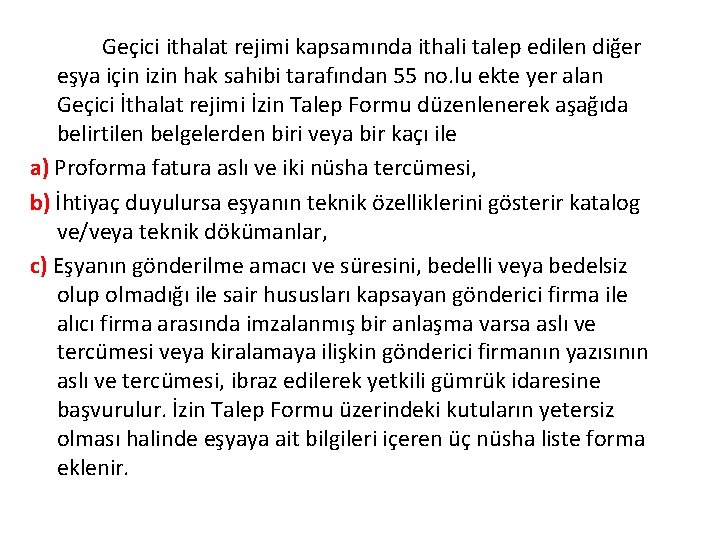 Geçici ithalat rejimi kapsamında ithali talep edilen diğer eşya için izin hak sahibi tarafından 55 no.lu ekte yer alan Geçici İthalat rejimi İzin Talep Formu düzenlenerek aşağıda belirtilen belgelerden biri veya bir kaçı ile

a) Proforma fatura aslı ve iki nüsha tercümesi,

b) İhtiyaç duyulursa eşyanın teknik özelliklerini gösterir katalog ve/veya teknik dökümanlar,

c) Eşyanın gönderilme amacı ve süresini, bedelli veya bedelsiz olup olmadığı ile sair hususları kapsayan gönderici firma ile alıcı firma arasında imzalanmış bir anlaşma varsa aslı ve tercümesi veya kiralamaya ilişkin gönderici firmanın yazısının aslı ve tercümesi, ibraz edilerek yetkili gümrük idaresine başvurulur. İzin Talep Formu üzerindeki kutuların yetersiz olması halinde eşyaya ait bilgileri içeren üç nüsha liste forma eklenir.